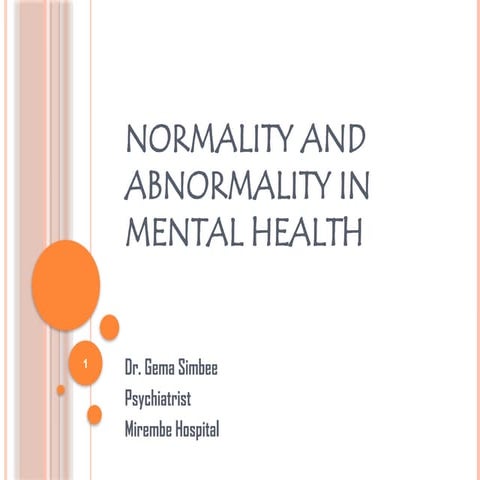 NORMALITY AND ABNORMALITY IN MENTAL HEALTH

1

Dr. Gema Simbee
Psychiatrist
Mirembe Hospital